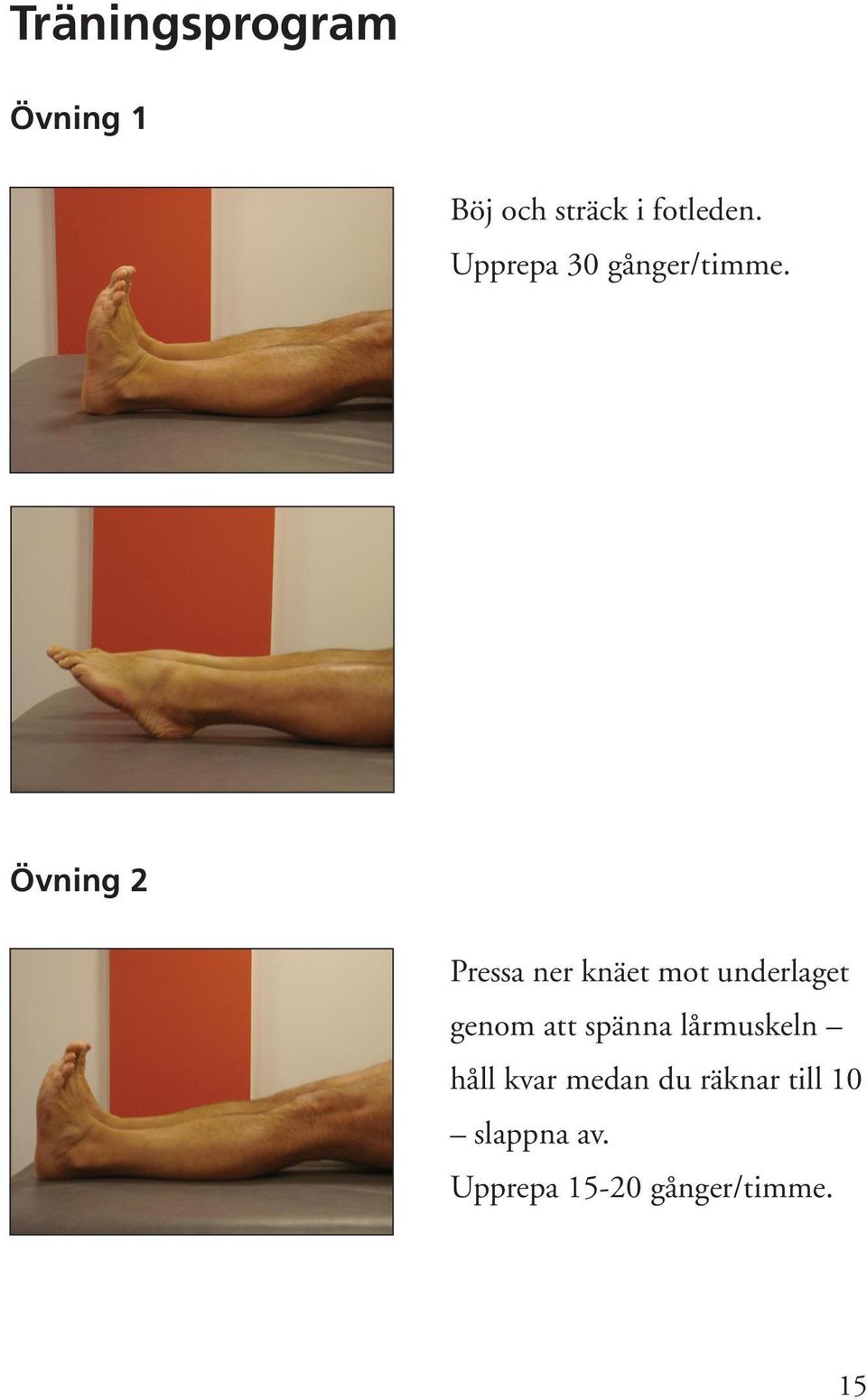 Träningsprogram

Övning 1

Böj och sträck i fotleden.
Upprepa 30 gånger/timme.

Övning 2

Pressa ner knäet mot underlaget genom att spänna lårmuskeln – håll kvar medan du räknar till 10 – slappna av.
Upprepa 15-20 gånger/timme.

15